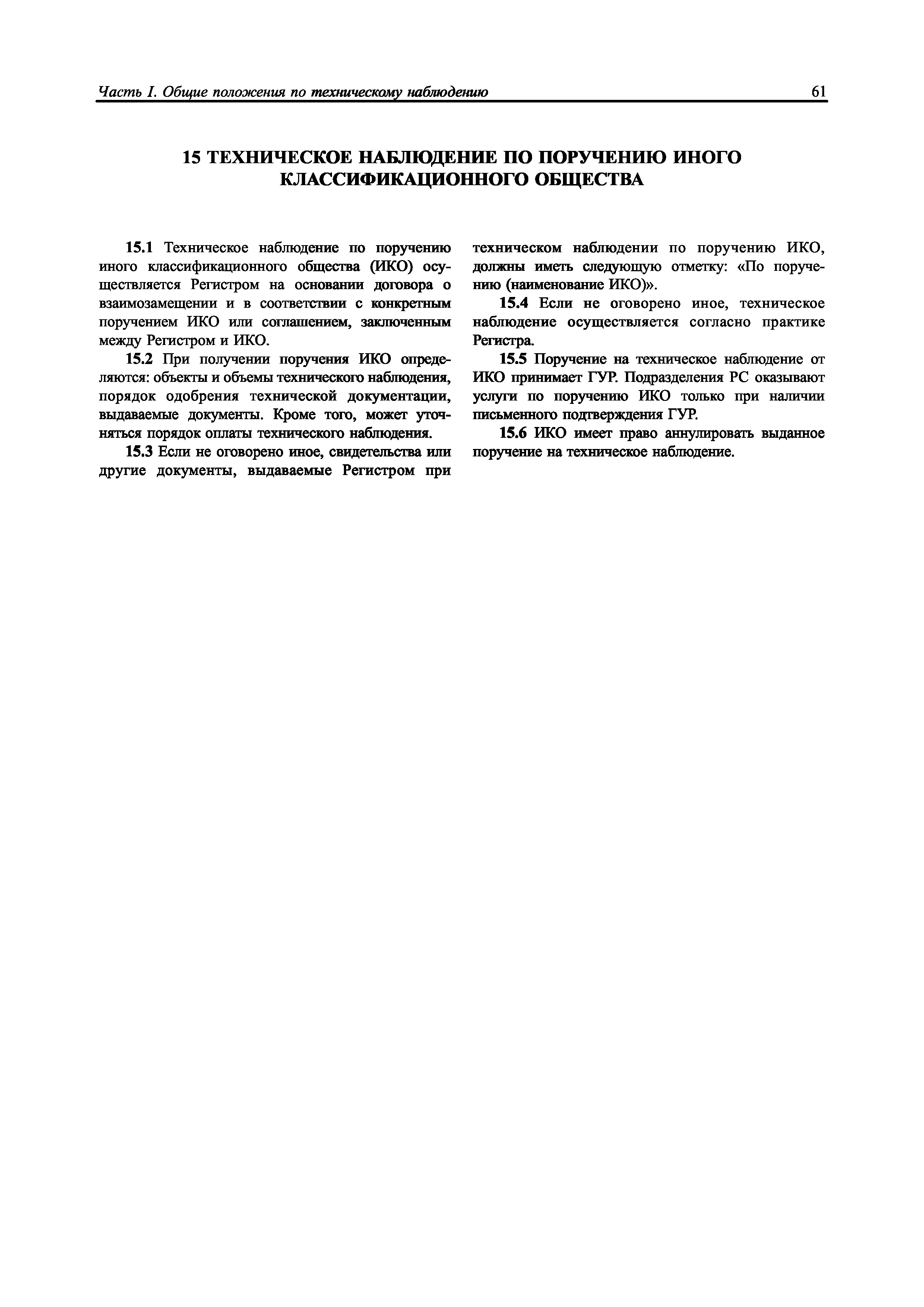 Часть I. Общие положения по техническому наблюдению

61

15 ТЕХНИЧЕСКОЕ НАБЛЮДЕНИЕ ПО ПОРУЧЕНИЮ ИНОГО КЛАССИФИКАЦИОННОГО ОБЩЕСТВА

15.1 Техническое наблюдение по поручению иного классификационного общества (ИКО) осуществляется Регистром на основании договора о взаимозамещении и в соответствии с конкретным поручением ИКО или соглашением, заключенным между Регистром и ИКО.

15.2 При получении поручения ИКО определяются: объекты и объемы технического наблюдения, порядок одобрения технической документации, выдаваемые документы. Кроме того, может уточняться порядок оплаты технического наблюдения.

15.3 Если не оговорено иное, свидетельства или другие документы, выдаваемые Регистром при техническом наблюдении по поручению ИКО, должны иметь следующую отметку: «По поручению (наименование ИКО)».

15.4 Если не оговорено иное, техническое наблюдение осуществляется согласно практике Регистра.

15.5 Поручение на техническое наблюдение от ИКО принимает ГУР. Подразделения РС оказывают услуги по поручению ИКО только при наличии письменного подтверждения ГУР.

15.6 ИКО имеет право аннулировать выданное поручение на техническое наблюдение.